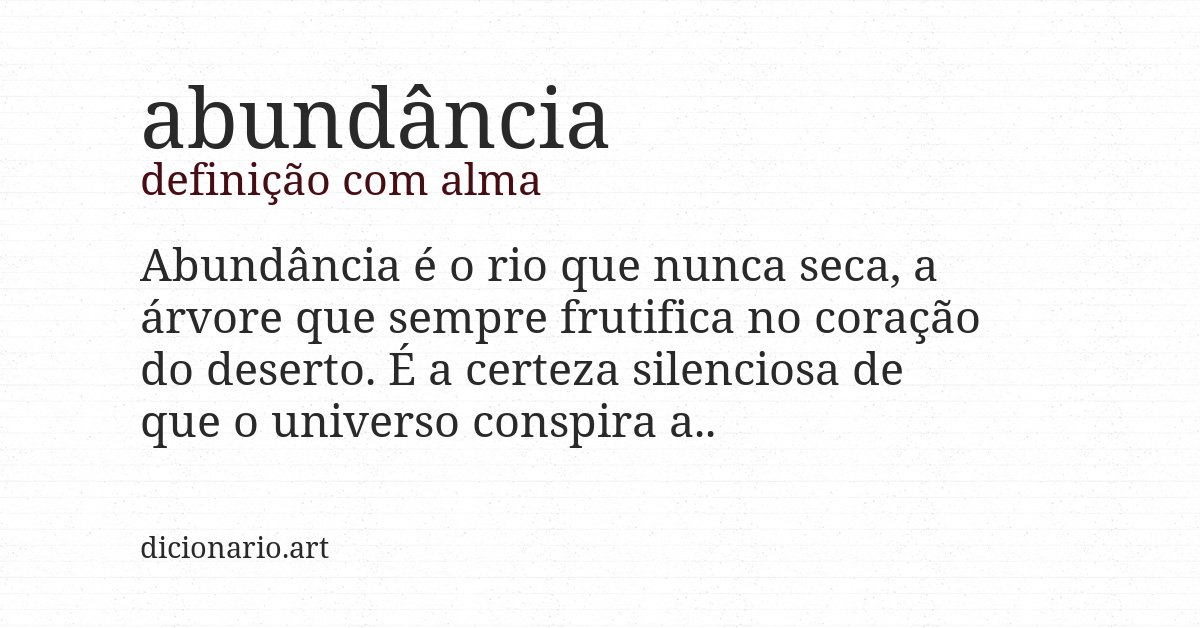 abundância
definição com alma

Abundância é o rio que nunca seca, a árvore que sempre frutifica no coração do deserto. É a certeza silenciosa de que o universo conspira a..

dicionario.art